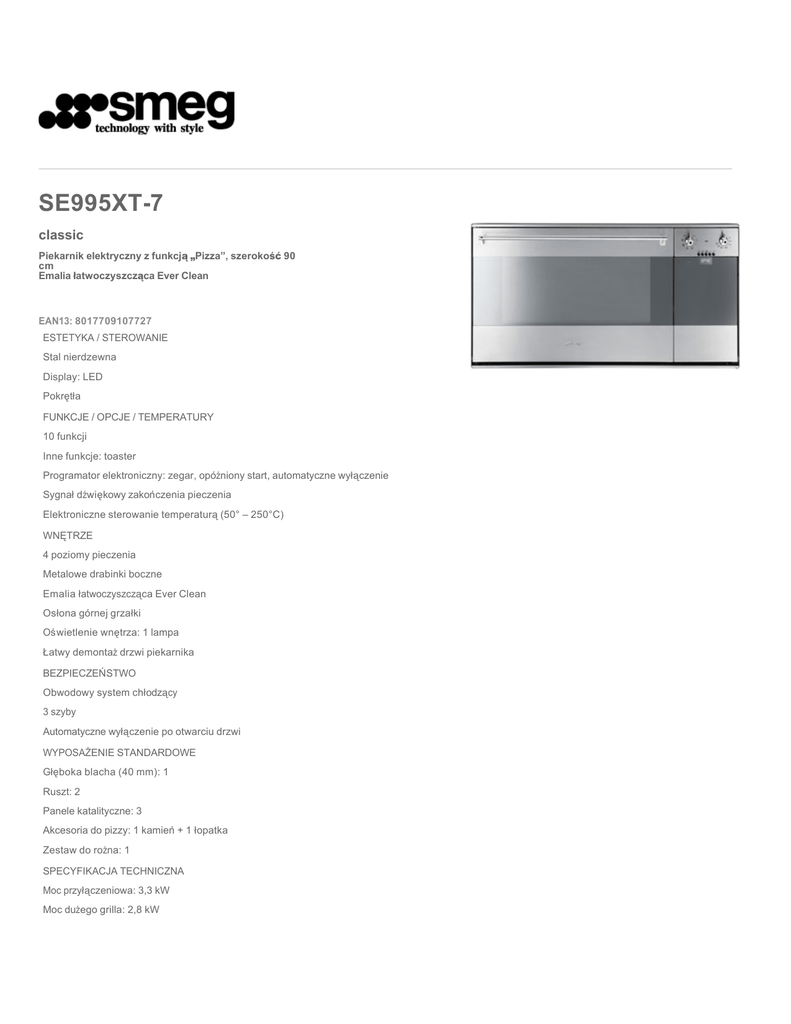 smeg
technology with style

SE995XT-7

classic

Piekarnik elektryczny z funkcją „Pizza", szerokość 90 cm
Emalia łatwoczyszcząca Ever Clean

EAN13: 8017709107727

ESTETYKA / STEROWANIE

Stal nierdzewna

Display: LED

Pokrętła

FUNKCJE / OPCJE / TEMPERATURY

10 funkcji

Inne funkcje: toaster

Programator elektroniczny: zegar, opóźniony start, automatyczne wyłączenie

Sygnał dźwiękowy zakończenia pieczenia

Elektroniczne sterowanie temperaturą (50° – 250°C)

WNĘTRZE

4 poziomy pieczenia

Metalowe drabinki boczne

Emalia łatwoczyszcząca Ever Clean

Osłona górnej grzałki

Oświetlenie wnętrza: 1 lampa

Łatwy demontaż drzwi piekarnika

BEZPIECZEŃSTWO

Obwodowy system chłodzący

3 szyby

Automatyczne wyłączenie po otwarciu drzwi

WYPOSAŻENIE STANDARDOWE

Głęboka blacha (40 mm): 1

Ruszt: 2

Panele katalityczne: 3

Akcesoria do pizzy: 1 kamień + 1 łopatka

Zestaw do rożna: 1

SPECYFIKACJA TECHNICZNA

Moc przyłączeniowa: 3,3 kW

Moc dużego grilla: 2,8 kW